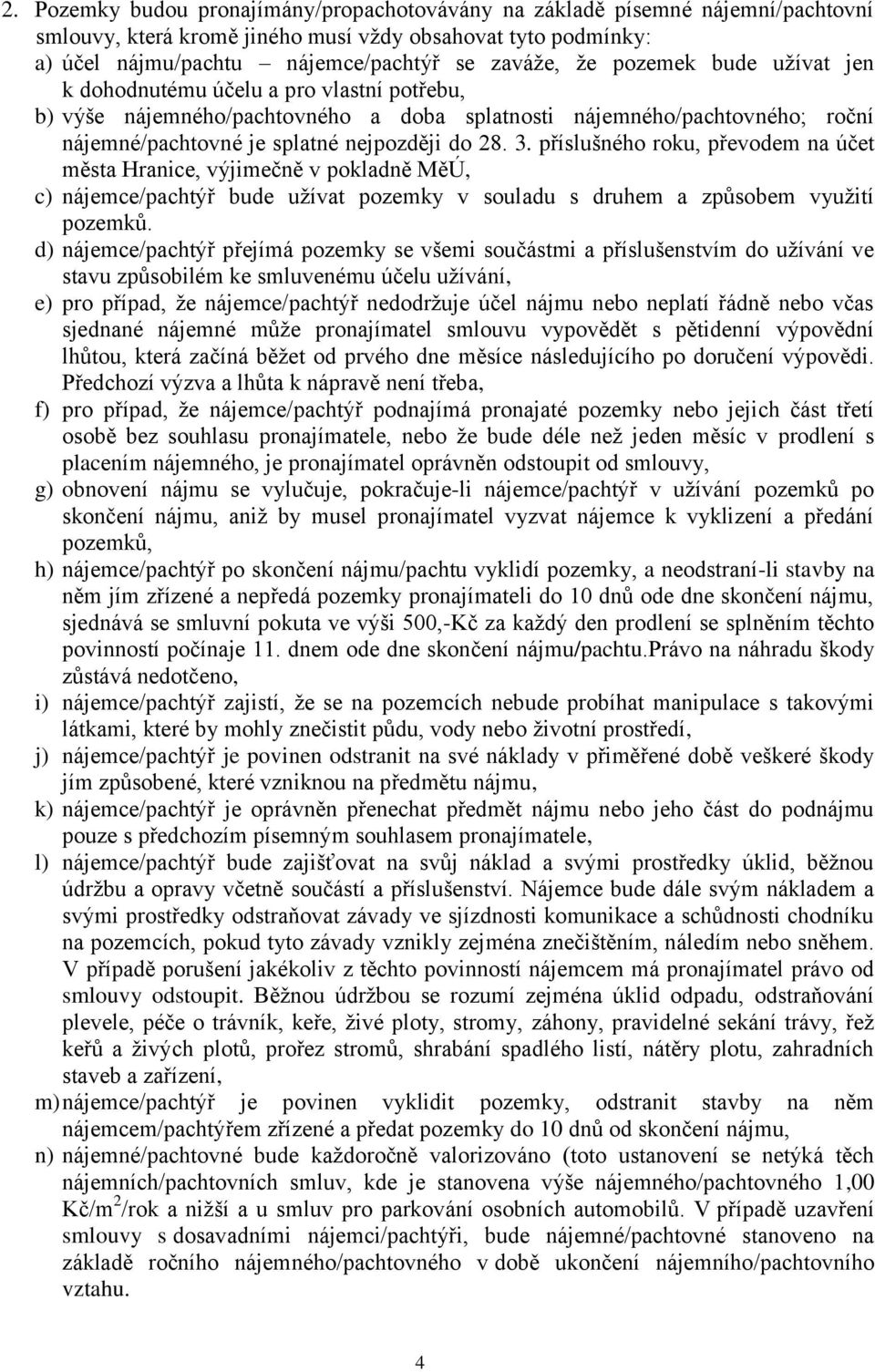 2. Pozemky budou pronajímány/propachotovávány na základě písemné nájemní/pachtovní smlouvy, která kromě jiného musí vždy obsahovat tyto podmínky:
a) účel nájmu/pachtu – nájemce/pachtýř se zaváže, že pozemek bude užívat jen k dohodnutému účelu a pro vlastní potřebu,
b) výše nájemného/pachtovného a doba splatnosti nájemného/pachtovného; roční nájemné/pachtovné je splatné nejpozději do 28. 3. příslušného roku, převodem na účet města Hranice, výjimečně v pokladně MěÚ,
c) nájemce/pachtýř bude užívat pozemky v souladu s druhem a způsobem využití pozemků.
d) nájemce/pachtýř přejímá pozemky se všemi součástmi a příslušenstvím do užívání ve stavu způsobilém ke smluvenému účelu užívání,
e) pro případ, že nájemce/pachtýř nedodržuje účel nájmu nebo neplatí řádně nebo včas sjednané nájemné může pronajímatel smlouvu vypovědět s pětidenní výpovědní lhůtou, která začíná běžet od prvého dne měsíce následujícího po doručení výpovědi. Předchozí výzva a lhůta k nápravě není třeba,
f) pro případ, že nájemce/pachtýř podnajímá pronajaté pozemky nebo jejich část třetí osobě bez souhlasu pronajímatele, nebo že bude déle než jeden měsíc v prodlení s placením nájemného, je pronajímatel oprávněn odstoupit od smlouvy,
g) obnovení nájmu se vylučuje, pokračuje-li nájemce/pachtýř v užívání pozemků po skončení nájmu, aniž by musel pronajímatel vyzvat nájemce k vyklizení a předání pozemků,
h) nájemce/pachtýř po skončení nájmu/pachtu vyklidí pozemky, a neodstraní-li stavby na něm jím zřízené a nepředá pozemky pronajímateli do 10 dnů ode dne skončení nájmu, sjednává se smluvní pokuta ve výši 500,-Kč za každý den prodlení se splněním těchto povinností počínaje 11. dnem ode dne skončení nájmu/pachtu.Právo na náhradu škody zůstává nedotčeno,
i) nájemce/pachtýř zajistí, že se na pozemcích nebude probíhat manipulace s takovými látkami, které by mohly znečistit půdu, vody nebo životní prostředí,
j) nájemce/pachtýř je povinen odstranit na své náklady v přiměřené době veškeré škody jím způsobené, které vzniknou na předmětu nájmu,
k) nájemce/pachtýř je oprávněn přenechat předmět nájmu nebo jeho část do podnájmu pouze s předchozím písemným souhlasem pronajímatele,
l) nájemce/pachtýř bude zajišťovat na svůj náklad a svými prostředky úklid, běžnou údržbu a opravy včetně součástí a příslušenství. Nájemce bude dále svým nákladem a svými prostředky odstraňovat závady ve sjízdnosti komunikace a schůdnosti chodníku na pozemcích, pokud tyto závady vznikly zejména znečištěním, náledím nebo sněhem. V případě porušení jakékoliv z těchto povinností nájemcem má pronajímatel právo od smlouvy odstoupit. Běžnou údržbou se rozumí zejména úklid odpadu, odstraňování plevele, péče o trávník, keře, živé ploty, stromy, záhony, pravidelné sekání trávy, řež keřů a živých plotů, prořez stromů, shrabání spadlého listí, nátěry plotu, zahradních staveb a zařízení,
m) nájemce/pachtýř je povinen vyklidit pozemky, odstranit stavby na něm nájemcem/pachtýřem zřízené a předat pozemky do 10 dnů od skončení nájmu,
n) nájemné/pachtovné bude každoročně valorizováno (toto ustanovení se netýká těch nájemních/pachtovních smluv, kde je stanovena výše nájemného/pachtovného 1,00 Kč/m$^2$/rok a nižší a u smluv pro parkování osobních automobilů. V případě uzavření smlouvy s dosavadními nájemci/pachtýři, bude nájemné/pachtovné stanoveno na základě ročního nájemného/pachtovného v době ukončení nájemního/pachtovního vztahu.

4